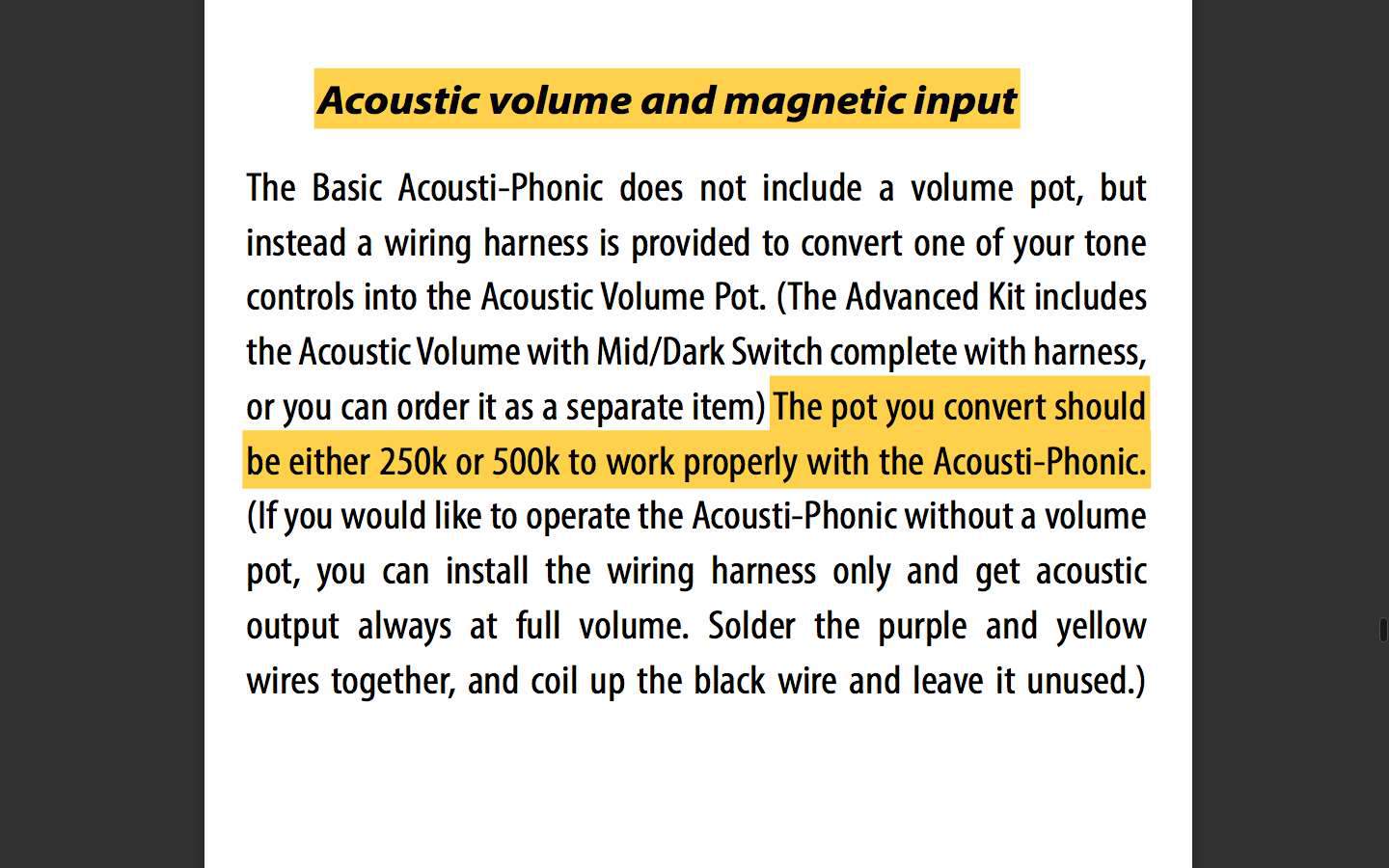 Acoustic volume and magnetic input

The Basic Acousti-Phonic does not include a volume pot, but instead a wiring harness is provided to convert one of your tone controls into the Acoustic Volume Pot. (The Advanced Kit includes the Acoustic Volume with Mid/Dark Switch complete with harness, or you can order it as a separate item) The pot you convert should be either 250k or 500k to work properly with the Acousti-Phonic. (If you would like to operate the Acousti-Phonic without a volume pot, you can install the wiring harness only and get acoustic output always at full volume. Solder the purple and yellow wires together, and coil up the black wire and leave it unused.)